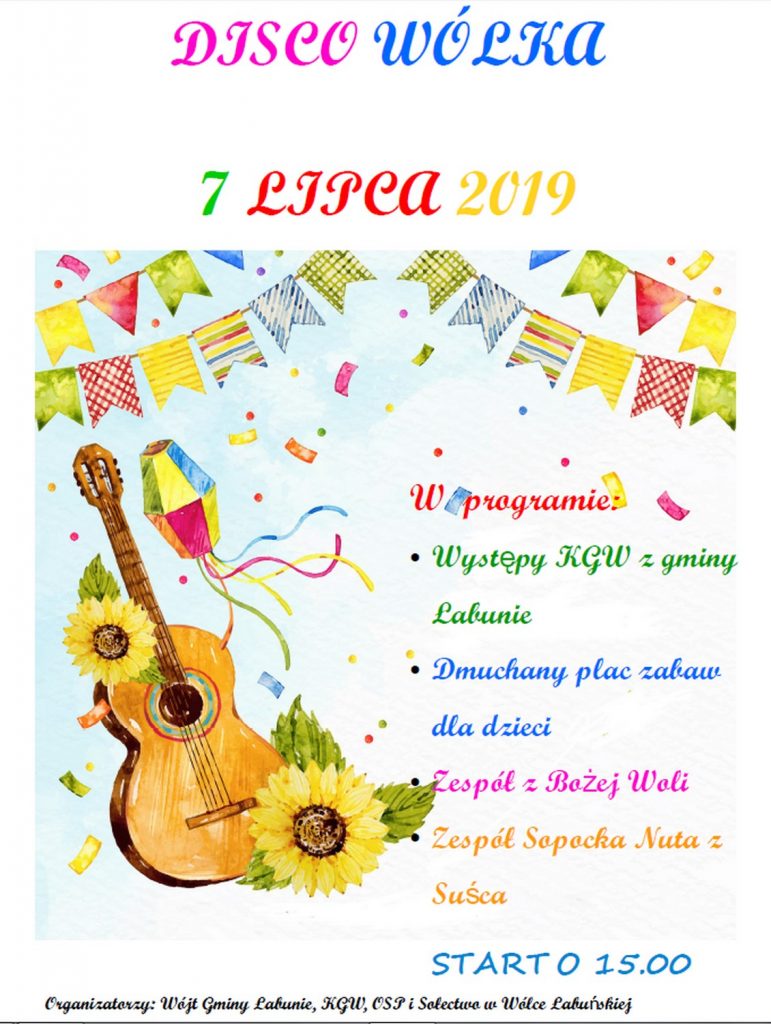 DISCO WÓLKA

7 LIPCA 2019

W programie:

• Występy KGW z gminy Łabunie

• Dmuchany plac zabaw dla dzieci

• Zespół z Bożej Woli

• Zespół Sopocka Nuta z Suśca

START O 15.00

Organizatorzy: Wójt Gminy Łabunie, KGW, OSP i Sołectwo w Wólce Łabuńskiej